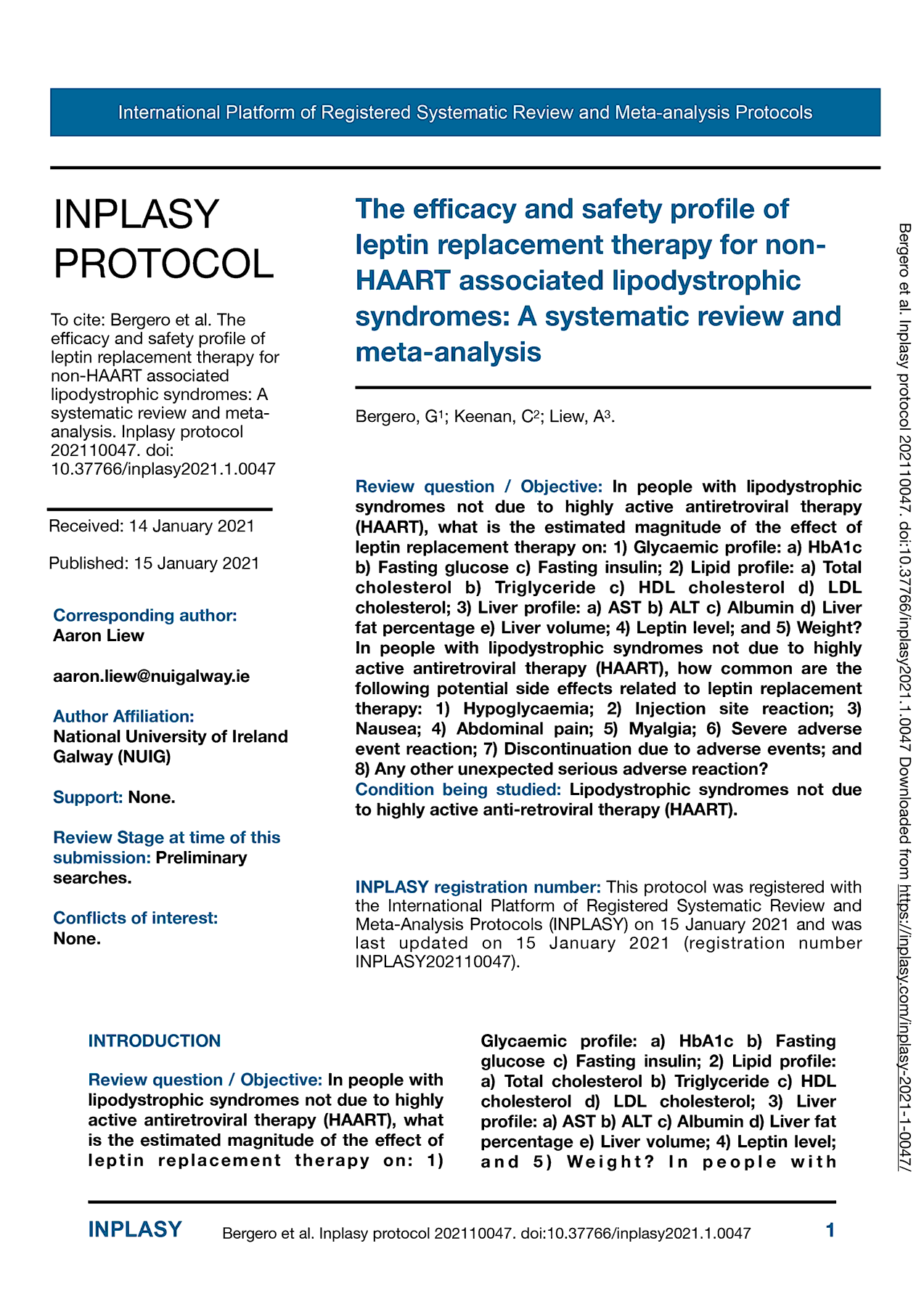 International Platform of Registered Systematic Review and Meta-analysis Protocols

INPLASY PROTOCOL

To cite: Bergero et al. The efficacy and safety profile of leptin replacement therapy for non-HAART associated lipodystrophic syndromes: A systematic review and meta-analysis. Inplasy protocol 202110047. doi: 10.37766/inplasy2021.1.0047

Received: 14 January 2021

Published: 15 January 2021

Corresponding author:
Aaron Liew

aaron.liew@nuigalway.ie

Author Affiliation:
National University of Ireland Galway (NUIG)

Support: None.

Review Stage at time of this submission: Preliminary searches.

Conflicts of interest:
None.

The efficacy and safety profile of leptin replacement therapy for non-HAART associated lipodystrophic syndromes: A systematic review and meta-analysis

Bergero, G$^1$; Keenan, C$^2$; Liew, A$^3$.

Review question / Objective: In people with lipodystrophic syndromes not due to highly active antiretroviral therapy (HAART), what is the estimated magnitude of the effect of leptin replacement therapy on: 1) Glycaemic profile: a) HbA1c b) Fasting glucose c) Fasting insulin; 2) Lipid profile: a) Total cholesterol b) Triglyceride c) HDL cholesterol d) LDL cholesterol; 3) Liver profile: a) AST b) ALT c) Albumin d) Liver fat percentage e) Liver volume; 4) Leptin level; and 5) Weight? In people with lipodystrophic syndromes not due to highly active antiretroviral therapy (HAART), how common are the following potential side effects related to leptin replacement therapy: 1) Hypoglycaemia; 2) Injection site reaction; 3) Nausea; 4) Abdominal pain; 5) Myalgia; 6) Severe adverse event reaction; 7) Discontinuation due to adverse events; and 8) Any other unexpected serious adverse reaction?
Condition being studied: Lipodystrophic syndromes not due to highly active anti-retroviral therapy (HAART).

INPLASY registration number: This protocol was registered with the International Platform of Registered Systematic Review and Meta-Analysis Protocols (INPLASY) on 15 January 2021 and was last updated on 15 January 2021 (registration number INPLASY202110047).

INTRODUCTION

Review question / Objective: In people with lipodystrophic syndromes not due to highly active antiretroviral therapy (HAART), what is the estimated magnitude of the effect of leptin replacement therapy on: 1) Glycaemic profile: a) HbA1c b) Fasting glucose c) Fasting insulin; 2) Lipid profile: a) Total cholesterol b) Triglyceride c) HDL cholesterol d) LDL cholesterol; 3) Liver profile: a) AST b) ALT c) Albumin d) Liver fat percentage e) Liver volume; 4) Leptin level; and 5) Weight? In people with

Bergero et al. Inplasy protocol 202110047. doi:10.37766/inplasy2021.1.0047 Downloaded from https://inplasy.com/inplasy-2021-1-0047/

INPLASY Bergero et al. Inplasy protocol 202110047. doi:10.37766/inplasy2021.1.0047 1